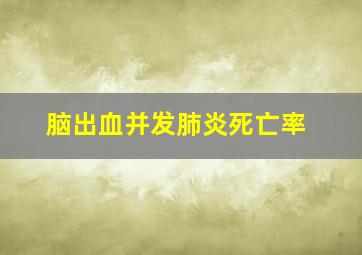 脑出血并发肺炎死亡率